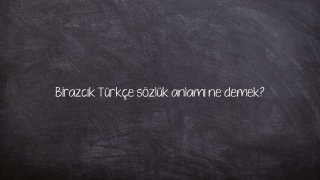 Birazcık Türkçe sözlük anlamı ne demek?